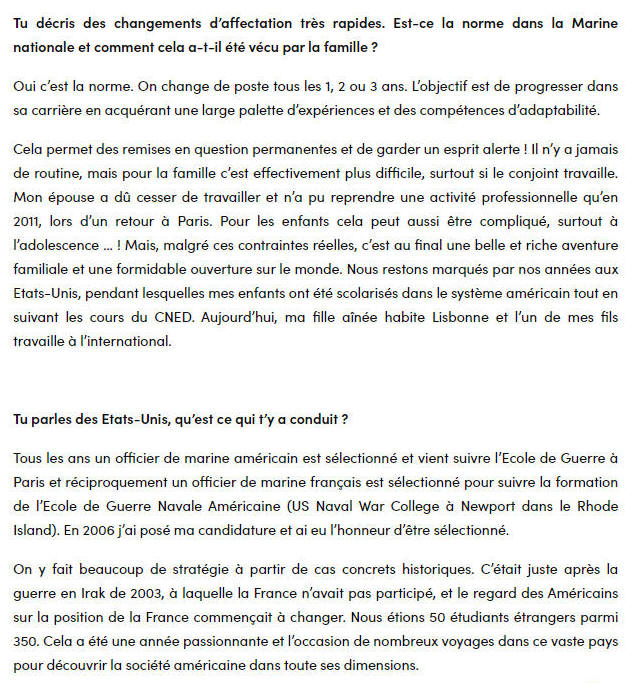 Tu décris des changements d'affectation très rapides. Est-ce la norme dans la Marine nationale et comment cela a-t-il été vécu par la famille ?

Oui c'est la norme. On change de poste tous les 1, 2 ou 3 ans. L'objectif est de progresser dans sa carrière en acquérant une large palette d'expériences et des compétences d'adaptabilité.

Cela permet des remises en question permanentes et de garder un esprit alerte ! Il n'y a jamais de routine, mais pour la famille c'est effectivement plus difficile, surtout si le conjoint travaille. Mon épouse a dû cesser de travailler et n'a pu reprendre une activité professionnelle qu'en 2011, lors d'un retour à Paris. Pour les enfants cela peut aussi être compliqué, surtout à l'adolescence ... ! Mais, malgré ces contraintes réelles, c'est au final une belle et riche aventure familiale et une formidable ouverture sur le monde. Nous restons marqués par nos années aux Etats-Unis, pendant lesquelles mes enfants ont été scolarisés dans le système américain tout en suivant les cours du CNED. Aujourd'hui, ma fille aînée habite Lisbonne et l'un de mes fils travaille à l'international.

Tu parles des Etats-Unis, qu'est ce qui t'y a conduit ?

Tous les ans un officier de marine américain est sélectionné et vient suivre l'Ecole de Guerre à Paris et réciproquement un officier de marine français est sélectionné pour suivre la formation de l'Ecole de Guerre Navale Américaine (US Naval War College à Newport dans le Rhode Island). En 2006 j'ai posé ma candidature et ai eu l'honneur d'être sélectionné.

On y fait beaucoup de stratégie à partir de cas concrets historiques. C'était juste après la guerre en Irak de 2003, à laquelle la France n'avait pas participé, et le regard des Américains sur la position de la France commençait à changer. Nous étions 50 étudiants étrangers parmi 350. Cela a été une année passionnante et l'occasion de nombreux voyages dans ce vaste pays pour découvrir la société américaine dans toute ses dimensions.